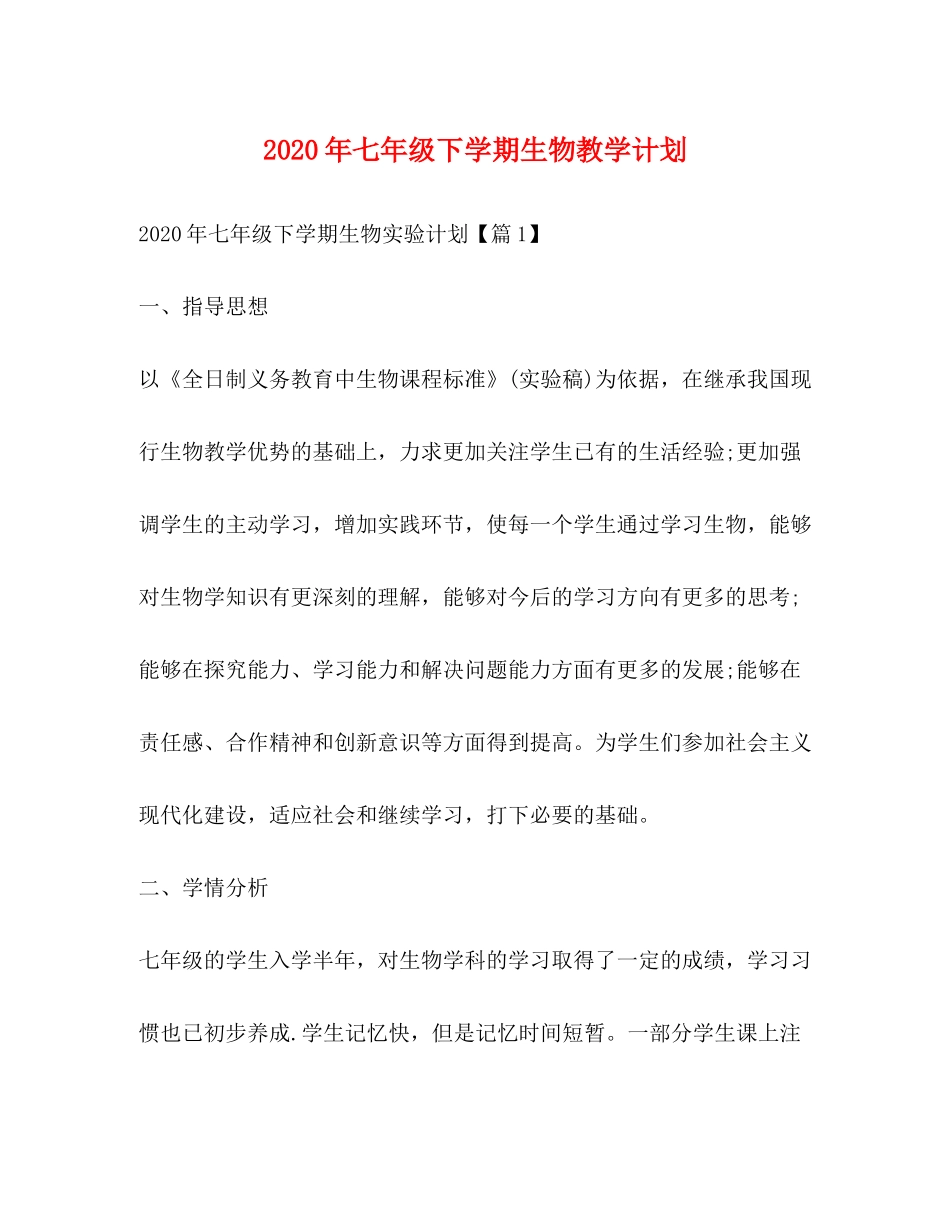 2020年七年级下学期生物教学计划

2020年七年级下学期生物实验计划【篇1】

一、指导思想

以《全日制义务教育中生物课程标准》(实验稿)为依据，在继承我国现行生物教学优势的基础上，力求更加关注学生已有的生活经验;更加强调学生的主动学习，增加实践环节，使每一个学生通过学习生物，能够对生物学知识有更深刻的理解，能够对今后的学习方向有更多的思考;能够在探究能力、学习能力和解决问题能力方面有更多的发展;能够在责任感、合作精神和创新意识等方面得到提高。为学生们参加社会主义现代化建设，适应社会和继续学习，打下必要的基础。

二、学情分析

七年级的学生入学半年，对生物学科的学习取得了一定的成绩，学习习惯也已初步养成.学生记忆快，但是记忆时间短暂。一部分学生课上注